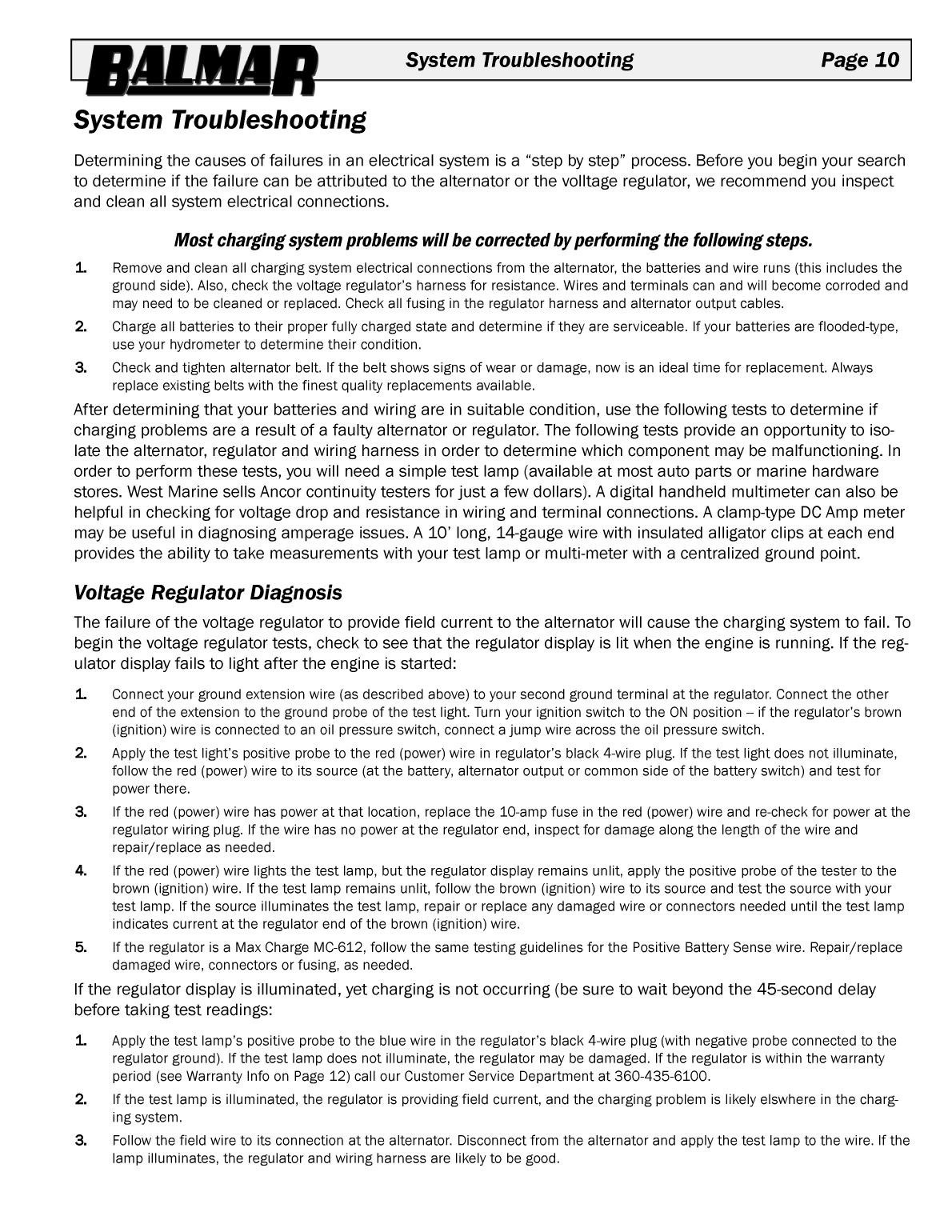 BALMAR System Troubleshooting Page 10

System Troubleshooting

Determining the causes of failures in an electrical system is a “step by step” process. Before you begin your search to determine if the failure can be attributed to the alternator or the volltage regulator, we recommend you inspect and clean all system electrical connections.

Most charging system problems will be corrected by performing the following steps.

1. Remove and clean all charging system electrical connections from the alternator, the batteries and wire runs (this includes the ground side). Also, check the voltage regulator’s harness for resistance. Wires and terminals can and will become corroded and may need to be cleaned or replaced. Check all fusing in the regulator harness and alternator output cables.

2. Charge all batteries to their proper fully charged state and determine if they are serviceable. If your batteries are flooded-type, use your hydrometer to determine their condition.

3. Check and tighten alternator belt. If the belt shows signs of wear or damage, now is an ideal time for replacement. Always replace existing belts with the finest quality replacements available.

After determining that your batteries and wiring are in suitable condition, use the following tests to determine if charging problems are a result of a faulty alternator or regulator. The following tests provide an opportunity to isolate the alternator, regulator and wiring harness in order to determine which component may be malfunctioning. In order to perform these tests, you will need a simple test lamp (available at most auto parts or marine hardware stores. West Marine sells Ancor continuity testers for just a few dollars). A digital handheld multimeter can also be helpful in checking for voltage drop and resistance in wiring and terminal connections. A clamp-type DC Amp meter may be useful in diagnosing amperage issues. A 10’ long, 14-gauge wire with insulated alligator clips at each end provides the ability to take measurements with your test lamp or multi-meter with a centralized ground point.

Voltage Regulator Diagnosis

The failure of the voltage regulator to provide field current to the alternator will cause the charging system to fail. To begin the voltage regulator tests, check to see that the regulator display is lit when the engine is running. If the regulator display fails to light after the engine is started:

1. Connect your ground extension wire (as described above) to your second ground terminal at the regulator. Connect the other end of the extension to the ground probe of the test light. Turn your ignition switch to the ON position -- if the regulator’s brown (ignition) wire is connected to an oil pressure switch, connect a jump wire across the oil pressure switch.

2. Apply the test light’s positive probe to the red (power) wire in regulator’s black 4-wire plug. If the test light does not illuminate, follow the red (power) wire to its source (at the battery, alternator output or common side of the battery switch) and test for power there.

3. If the red (power) wire has power at that location, replace the 10-amp fuse in the red (power) wire and re-check for power at the regulator wiring plug. If the wire has no power at the regulator end, inspect for damage along the length of the wire and repair/replace as needed.

4. If the red (power) wire lights the test lamp, but the regulator display remains unlit, apply the positive probe of the tester to the brown (ignition) wire. If the test lamp remains unlit, follow the brown (ignition) wire to its source and test the source with your test lamp. If the source illuminates the test lamp, repair or replace any damaged wire or connectors needed until the test lamp indicates current at the regulator end of the brown (ignition) wire.

5. If the regulator is a Max Charge MC-612, follow the same testing guidelines for the Positive Battery Sense wire. Repair/replace damaged wire, connectors or fusing, as needed.

If the regulator display is illuminated, yet charging is not occurring (be sure to wait beyond the 45-second delay before taking test readings:

1. Apply the test lamp’s positive probe to the blue wire in the regulator’s black 4-wire plug (with negative probe connected to the regulator ground). If the test lamp does not illuminate, the regulator may be damaged. If the regulator is within the warranty period (see Warranty Info on Page 12) call our Customer Service Department at 360-435-6100.

2. If the test lamp is illuminated, the regulator is providing field current, and the charging problem is likely elswhere in the charging system.

3. Follow the field wire to its connection at the alternator. Disconnect from the alternator and apply the test lamp to the wire. If the lamp illuminates, the regulator and wiring harness are likely to be good.